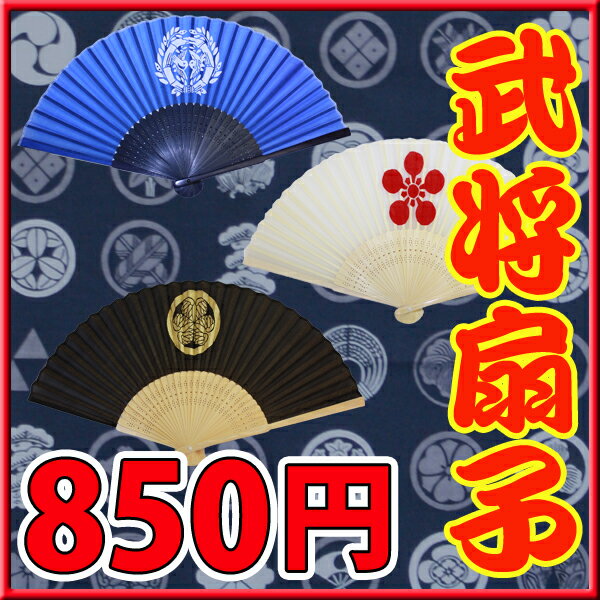 武将扇子

850円